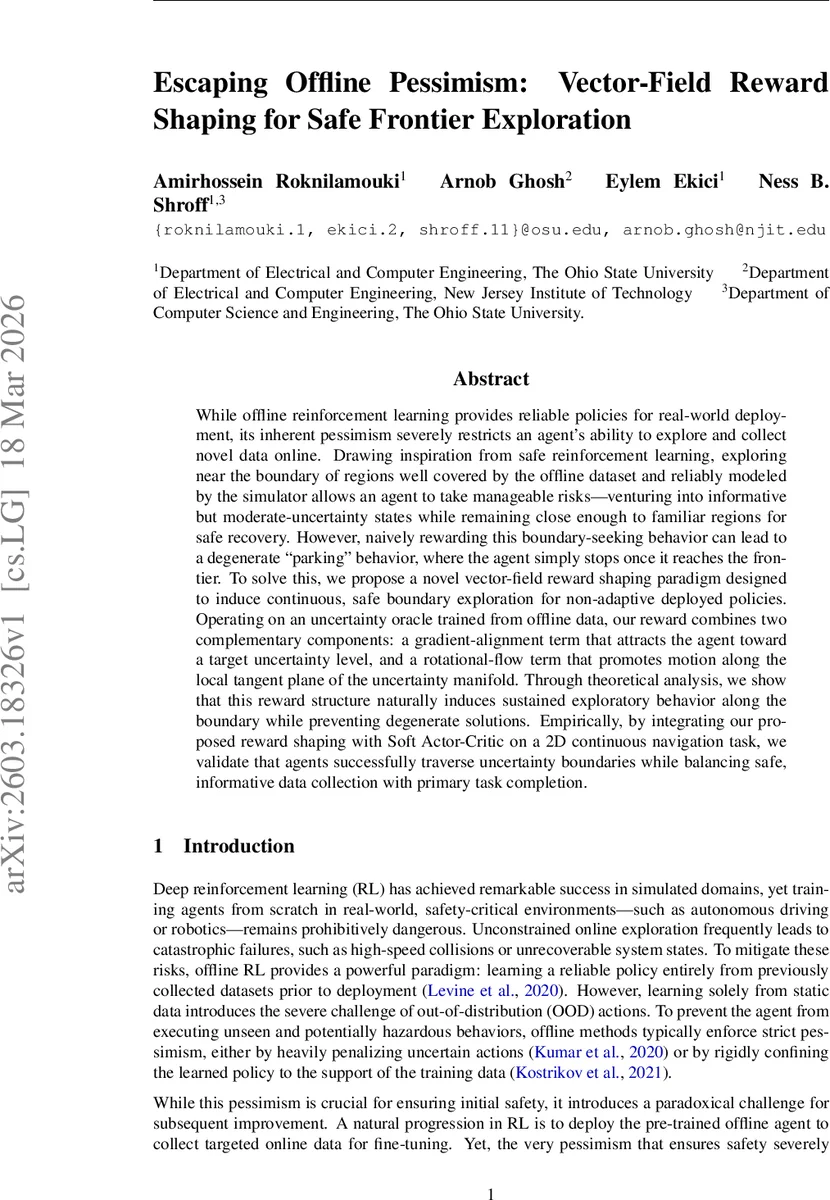 arXiv:2603.18326v1 [cs.LG] 18 Mar 2026

Escaping Offline Pessimism: Vector-Field Reward Shaping for Safe Frontier Exploration

Amirhossein Roknilamouki$^1$ Arnob Ghosh$^2$ Eylem Ekici$^1$ Ness B. Shroff$^{1,3}$
{roknilamouki.1, ekici.2, shroff.11}@osu.edu, arnob.ghosh@njit.edu

$^1$Department of Electrical and Computer Engineering, The Ohio State University $^2$Department of Electrical and Computer Engineering, New Jersey Institute of Technology $^3$Department of Computer Science and Engineering, The Ohio State University.

Abstract

While offline reinforcement learning provides reliable policies for real-world deployment, its inherent pessimism severely restricts an agent's ability to explore and collect novel data online. Drawing inspiration from safe reinforcement learning, exploring near the boundary of regions well covered by the offline dataset and reliably modeled by the simulator allows an agent to take manageable risks—venturing into informative but moderate-uncertainty states while remaining close enough to familiar regions for safe recovery. However, naively rewarding this boundary-seeking behavior can lead to a degenerate "parking" behavior, where the agent simply stops once it reaches the frontier. To solve this, we propose a novel vector-field reward shaping paradigm designed to induce continuous, safe boundary exploration for non-adaptive deployed policies. Operating on an uncertainty oracle trained from offline data, our reward combines two complementary components: a gradient-alignment term that attracts the agent toward a target uncertainty level, and a rotational-flow term that promotes motion along the local tangent plane of the uncertainty manifold. Through theoretical analysis, we show that this reward structure naturally induces sustained exploratory behavior along the boundary while preventing degenerate solutions. Empirically, by integrating our proposed reward shaping with Soft Actor-Critic on a 2D continuous navigation task, we validate that agents successfully traverse uncertainty boundaries while balancing safe, informative data collection with primary task completion.

1 Introduction

Deep reinforcement learning (RL) has achieved remarkable success in simulated domains, yet training agents from scratch in real-world, safety-critical environments—such as autonomous driving or robotics—remains prohibitively dangerous. Unconstrained online exploration frequently leads to catastrophic failures, such as high-speed collisions or unrecoverable system states. To mitigate these risks, offline RL provides a powerful paradigm: learning a reliable policy entirely from previously collected datasets prior to deployment (Levine et al., 2020). However, learning solely from static data introduces the severe challenge of out-of-distribution (OOD) actions. To prevent the agent from executing unseen and potentially hazardous behaviors, offline methods typically enforce strict pessimism, either by heavily penalizing uncertain actions (Kumar et al., 2020) or by rigidly confining the learned policy to the support of the training data (Kostrikov et al., 2021).

While this pessimism is crucial for ensuring initial safety, it introduces a paradoxical challenge for subsequent improvement. A natural progression in RL is to deploy the pre-trained offline agent to collect targeted online data for fine-tuning. Yet, the very pessimism that ensures safety severely

1